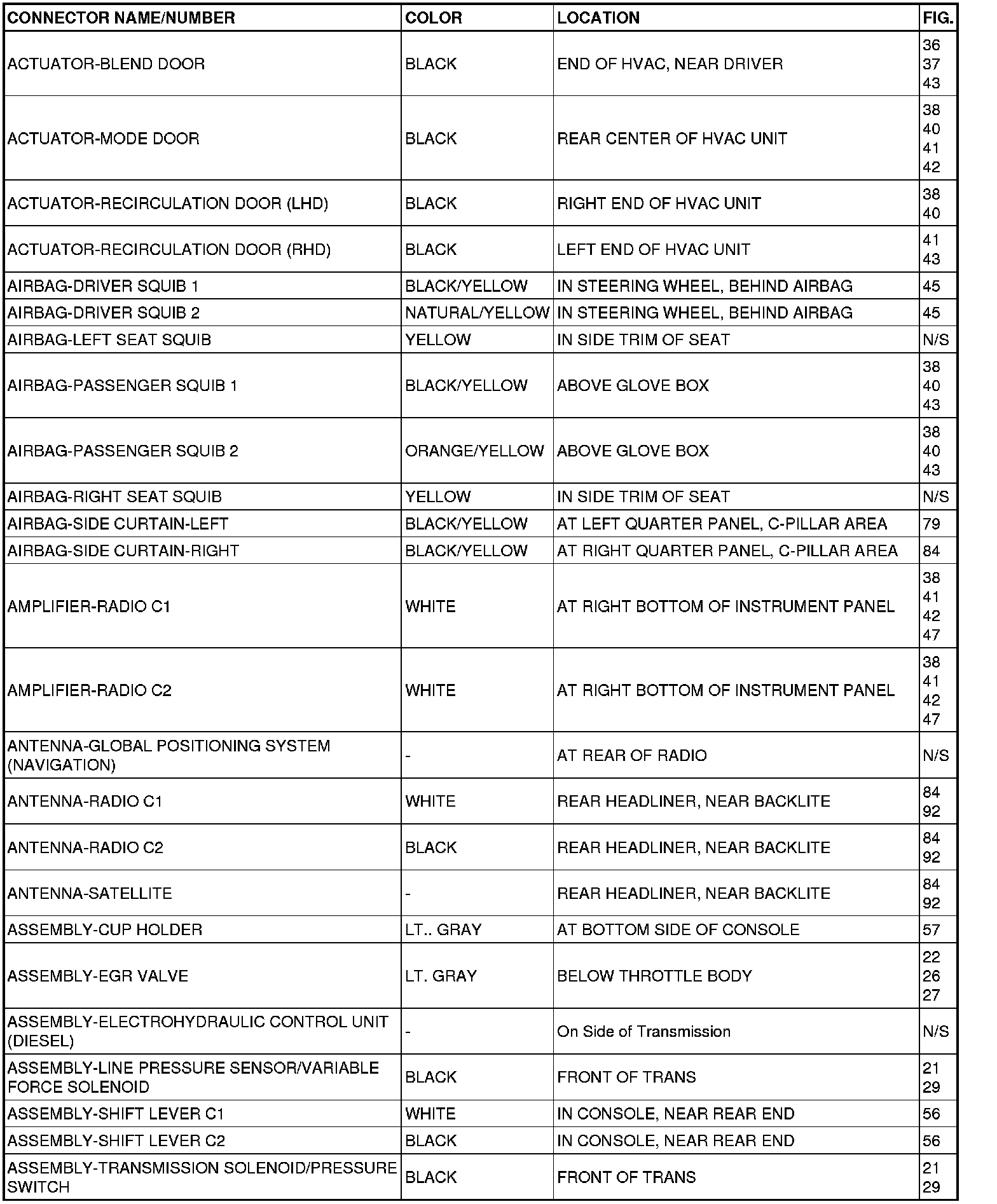 | CONNECTOR NAME/NUMBER | COLOR | LOCATION | FIG. |
|---|---|---|---|
| ACTUATOR-BLEND DOOR | BLACK | END OF HVAC, NEAR DRIVER | 36 37 43 |
| ACTUATOR-MODE DOOR | BLACK | REAR CENTER OF HVAC UNIT | 38 40 41 42 |
| ACTUATOR-RECIRCULATION DOOR (LHD) | BLACK | RIGHT END OF HVAC UNIT | 38 40 |
| ACTUATOR-RECIRCULATION DOOR (RHD) | BLACK | LEFT END OF HVAC UNIT | 41 43 |
| AIRBAG-DRIVER SQUIB 1 | BLACK/YELLOW | IN STEERING WHEEL, BEHIND AIRBAG | 45 |
| AIRBAG-DRIVER SQUIB 2 | NATURAL/YELLOW | IN STEERING WHEEL, BEHIND AIRBAG | 45 |
| AIRBAG-LEFT SEAT SQUIB | YELLOW | IN SIDE TRIM OF SEAT | N/S |
| AIRBAG-PASSENGER SQUIB 1 | BLACK/YELLOW | ABOVE GLOVE BOX | 38 40 43 |
| AIRBAG-PASSENGER SQUIB 2 | ORANGE/YELLOW | ABOVE GLOVE BOX | 38 40 43 |
| AIRBAG-RIGHT SEAT SQUIB | YELLOW | IN SIDE TRIM OF SEAT | N/S |
| AIRBAG-SIDE CURTAIN-LEFT | BLACK/YELLOW | AT LEFT QUARTER PANEL, C-PILLAR AREA | 79 |
| AIRBAG-SIDE CURTAIN-RIGHT | BLACK/YELLOW | AT RIGHT QUARTER PANEL, C-PILLAR AREA | 84 |
| AMPLIFIER-RADIO C1 | WHITE | AT RIGHT BOTTOM OF INSTRUMENT PANEL | 38 41 42 47 |
| AMPLIFIER-RADIO C2 | WHITE | AT RIGHT BOTTOM OF INSTRUMENT PANEL | 38 41 42 47 |
| ANTENNA-GLOBAL POSITIONING SYSTEM (NAVIGATION) | - | AT REAR OF RADIO | N/S |
| ANTENNA-RADIO C1 | WHITE | REAR HEADLINER, NEAR BACKLITE | 84 92 |
| ANTENNA-RADIO C2 | BLACK | REAR HEADLINER, NEAR BACKLITE | 84 92 |
| ANTENNA-SATELLITE | - | REAR HEADLINER, NEAR BACKLITE | 84 92 |
| ASSEMBLY-CUP HOLDER | LT.. GRAY | AT BOTTOM SIDE OF CONSOLE | 57 |
| ASSEMBLY-EGR VALVE | LT. GRAY | BELOW THROTTLE BODY | 22 26 27 |
| ASSEMBLY-ELECTROHYDRAULIC CONTROL UNIT (DIESEL) | - | On Side of Transmission | N/S |
| ASSEMBLY-LINE PRESSURE SENSOR/VARIABLE FORCE SOLENOID | BLACK | FRONT OF TRANS | 21 29 |
| ASSEMBLY-SHIFT LEVER C1 | WHITE | IN CONSOLE, NEAR REAR END | 56 |
| ASSEMBLY-SHIFT LEVER C2 | BLACK | IN CONSOLE, NEAR REAR END | 56 |
| ASSEMBLY-TRANSMISSION SOLENOID/PRESSURE SWITCH | BLACK | FRONT OF TRANS | 21 29 |